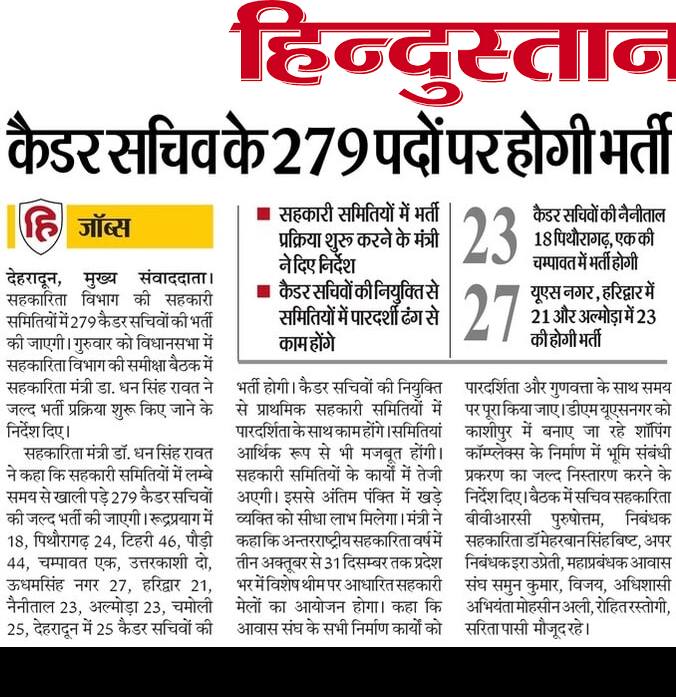 हिन्दुस्तान

कैडर सचिव के 279 पदों पर होगी भर्ती

हि जॉब्स

■ सहकारी समितियों में भर्ती प्रक्रिया शुरू करने के मंत्री ने दिए निर्देश
■ कैडर सचिवों की नियुक्ति से समितियों में पारदर्शी ढंग से काम होंगे

23 कैडर सचिवों की नैनीताल 18 पिथौरागढ़, एक की चम्पावत में भर्ती होगी

27 यूएस नगर, हरिद्वार में 21 और अल्मोड़ा में 23 की होगी भर्ती

देहरादून, मुख्य संवाददाता। सहकारिता विभाग की सहकारी समितियों में 279 कैडर सचिवों की भर्ती की जाएगी। गुरुवार को विधानसभा में सहकारिता विभाग की समीक्षा बैठक में सहकारिता मंत्री डा. धन सिंह रावत ने जल्द भर्ती प्रक्रिया शुरू किए जाने के निर्देश दिए।

सहकारिता मंत्री डॉ. धन सिंह रावत ने कहा कि सहकारी समितियों में लम्बे समय से खाली पड़े 279 कैडर सचिवों की जल्द भर्ती की जाएगी। रूद्रप्रयाग में 18, पिथौरागढ़ 24, टिहरी 46, पौड़ी 44, चम्पावत एक, उत्तरकाशी दो, ऊधमसिंह नगर 27, हरिद्वार 21, नैनीताल 23, अल्मोड़ा 23, चमोली 25, देहरादून में 25 कैडर सचिवों की भर्ती होगी। कैडर सचिवों की नियुक्ति से प्राथमिक सहकारी समितियों में पारदर्शिता के साथ काम होंगे। समितियां आर्थिक रूप से भी मजबूत होंगी। सहकारी समितियों के कार्यों में तेजी अएगी। इससे अंतिम पंक्ति में खड़े व्यक्ति को सीधा लाभ मिलेगा। मंत्री ने कहा कि अन्तरराष्ट्रीय सहकारिता वर्ष में तीन अक्तूबर से 31 दिसम्बर तक प्रदेश भर में विशेष थीम पर आधारित सहकारी मेलों का आयोजन होगा। कहा कि आवास संघ के सभी निर्माण कार्यों को पारदर्शिता और गुणवत्ता के साथ समय पर पूरा किया जाए। डीएम यूएसनगर को काशीपुर में बनाए जा रहे शॉपिंग कॉम्प्लेक्स के निर्माण में भूमि संबंधी प्रकरण का जल्द निस्तारण करने के निर्देश दिए। बैठक में सचिव सहकारिता बीवीआरसी पुरुषोत्तम, निबंधक सहकारिता डॉ मेहरबान सिंह बिष्ट, अपर निबंधक इरा उप्रेती, महाप्रबंधक आवास संघ समुन कुमार, विजय, अधिशासी अभियंता मोहसीन अली, रोहित रस्तोगी, सरिता पासी मौजूद रहे।